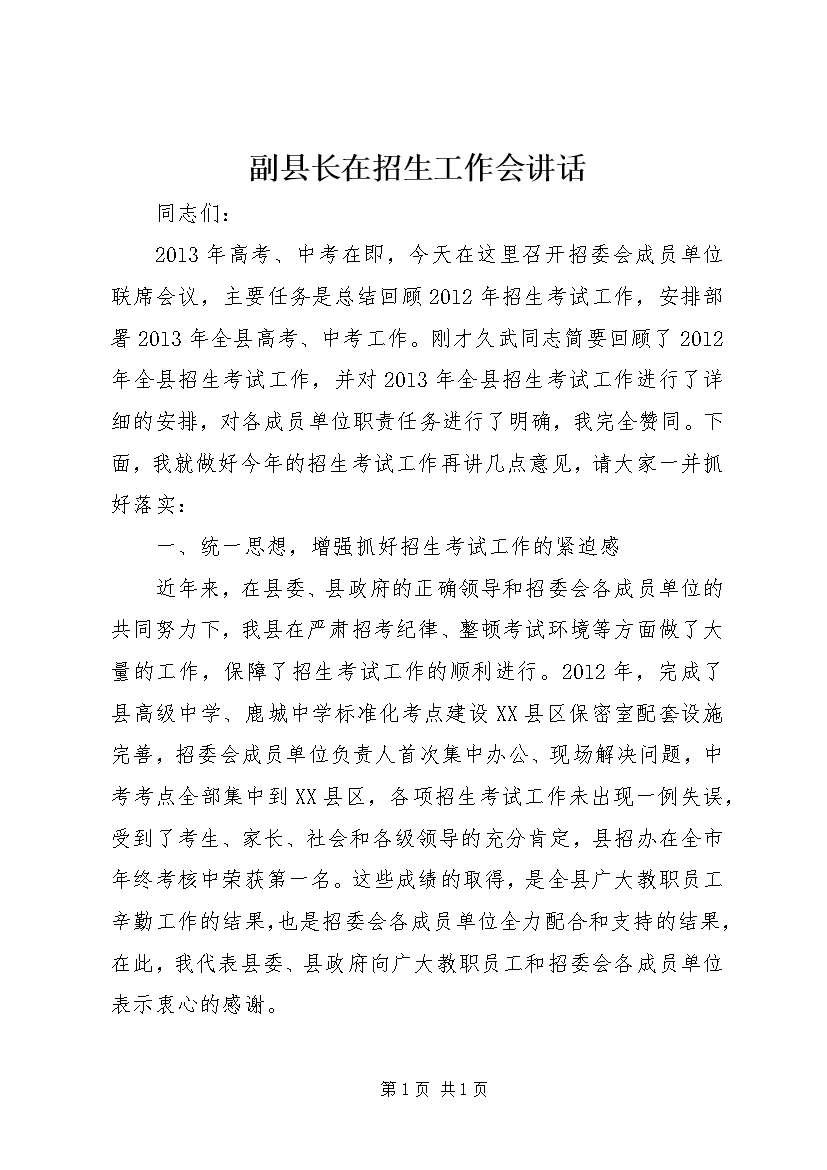 副县长在招生工作会讲话

同志们：

2013年高考、中考在即，今天在这里召开招委会成员单位联席会议，主要任务是总结回顾2012年招生考试工作，安排部署2013年全县高考、中考工作。刚才久武同志简要回顾了2012年全县招生考试工作，并对2013年全县招生考试工作进行了详细的安排，对各成员单位职责任务进行了明确，我完全赞同。下面，我就做好今年的招生考试工作再讲几点意见，请大家一并抓好落实：

一、统一思想，增强抓好招生考试工作的紧迫感

近年来，在县委、县政府的正确领导和招委会各成员单位的共同努力下，我县在严肃招考纪律、整顿考试环境等方面做了大量的工作，保障了招生考试工作的顺利进行。2012年，完成了县高级中学、鹿城中学标准化考点建设XX县区保密室配套设施完善，招委会成员单位负责人首次集中办公、现场解决问题，中考考点全部集中到XX县区，各项招生考试工作未出现一例失误，受到了考生、家长、社会和各级领导的充分肯定，县招办在全市年终考核中荣获第一名。这些成绩的取得，是全县广大教职员工辛勤工作的结果，也是招委会各成员单位全力配合和支持的结果，在此，我代表县委、县政府向广大教职员工和招委会各成员单位表示衷心的感谢。

第1页 共1页